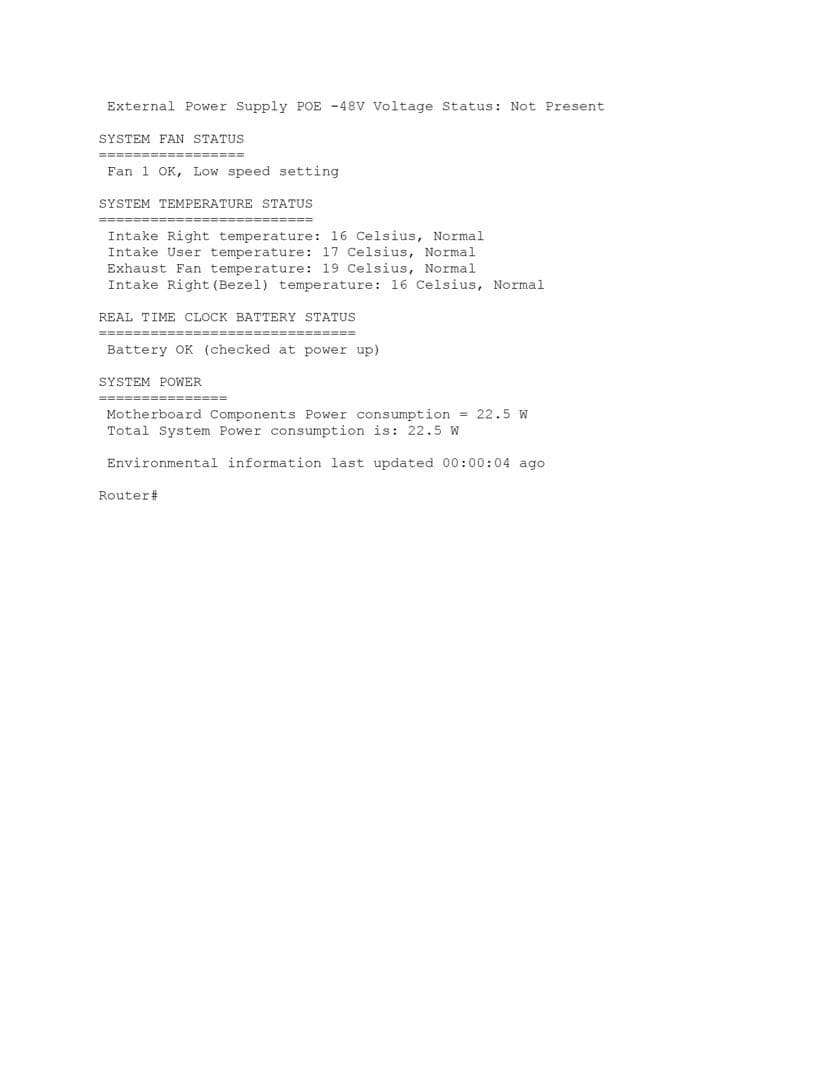 External Power Supply POE -48V Voltage Status: Not Present

SYSTEM FAN STATUS
=================
Fan 1 OK, Low speed setting

SYSTEM TEMPERATURE STATUS
=========================
Intake Right temperature: 16 Celsius, Normal
Intake User temperature: 17 Celsius, Normal
Exhaust Fan temperature: 19 Celsius, Normal
Intake Right(Bezel) temperature: 16 Celsius, Normal

REAL TIME CLOCK BATTERY STATUS
==============================
Battery OK (checked at power up)

SYSTEM POWER
===============
Motherboard Components Power consumption = 22.5 W
Total System Power consumption is: 22.5 W

Environmental information last updated 00:00:04 ago

Router#